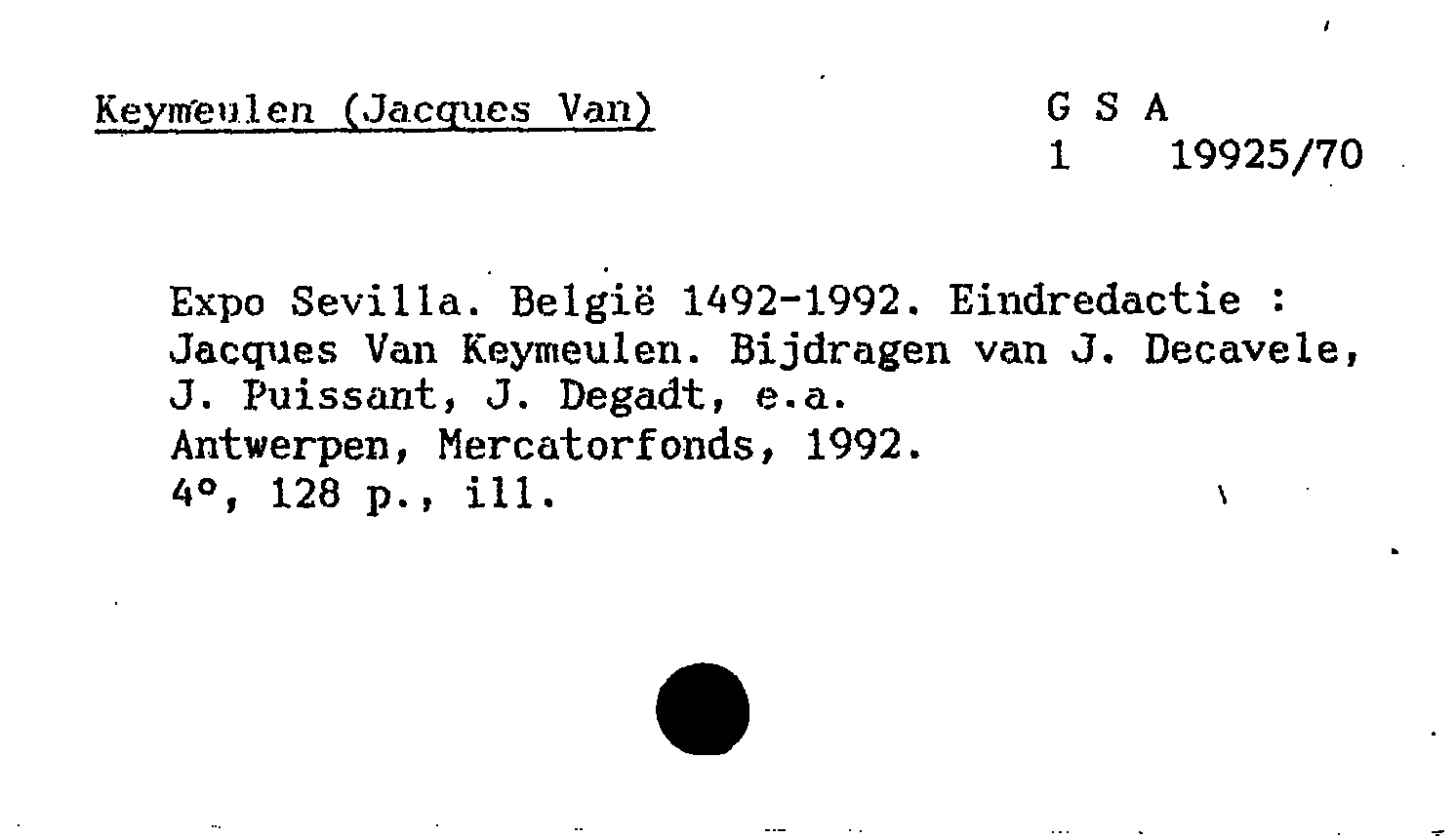 Keymeulen (Jacques Van)

G S A
1 19925/70

Expo Sevilla. België 1492-1992. Eindredactie : Jacques Van Keymeulen. Bijdragen van J. Decavele, J. Puissant, J. Degadt, e.a.
Antwerpen, Mercatorfonds, 1992.
4°, 128 p., ill.